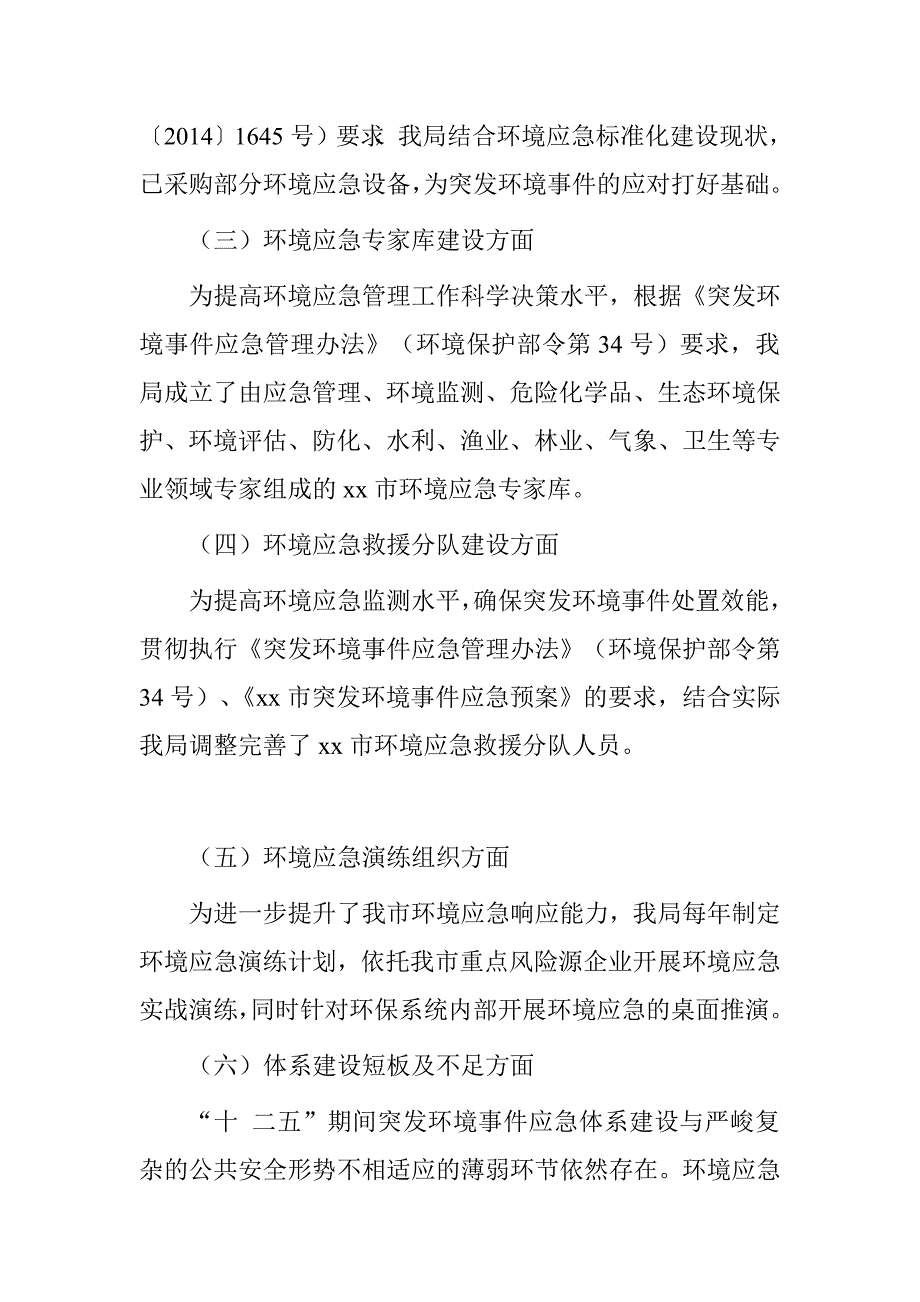 〔2014〕1645 号）要求 我局结合环境应急标准化建设现状，已采购部分环境应急设备，为突发环境事件的应对打好基础。

（三）环境应急专家库建设方面

为提高环境应急管理工作科学决策水平，根据《突发环境事件应急管理办法》（环境保护部令第 34 号）要求，我局成立了由应急管理、环境监测、危险化学品、生态环境保护、环境评估、防化、水利、渔业、林业、气象、卫生等专业领域专家组成的 xx 市环境应急专家库。

（四）环境应急救援分队建设方面

为提高环境应急监测水平，确保突发环境事件处置效能，贯彻执行《突发环境事件应急管理办法》（环境保护部令第 34 号）、《xx 市突发环境事件应急预案》的要求，结合实际我局调整完善了 xx 市环境应急救援分队人员。

（五）环境应急演练组织方面

为进一步提升了我市环境应急响应能力，我局每年制定环境应急演练计划，依托我市重点风险源企业开展环境应急实战演练，同时针对环保系统内部开展环境应急的桌面推演。

（六）体系建设短板及不足方面

“十 二五”期间突发环境事件应急体系建设与严峻复杂的公共安全形势不相适应的薄弱环节依然存在。环境应急